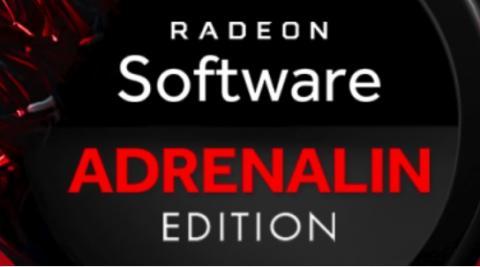 RADEON
Software
ADRENALIN
EDITION